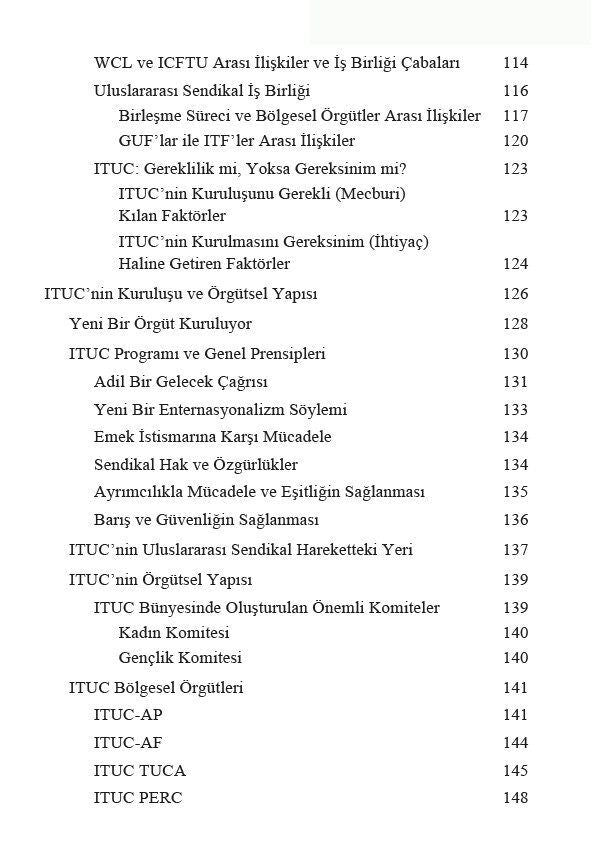 WCL ve ICFTU Arası İlişkiler ve İş Birliği Çabaları 114
Uluslararası Sendikal İş Birliği 116
Birleşme Süreci ve Bölgesel Örgütler Arası İlişkiler 117
GUF'lar ile ITF'ler Arası İlişkiler 120
ITUC: Gereklilik mi, Yoksa Gereksinim mi? 123
ITUC'nin Kuruluşunu Gerekli (Mecburi) Kılan Faktörler 123
ITUC'nin Kurulmasını Gereksinim (İhtiyaç) Haline Getiren Faktörler 124
ITUC'nin Kuruluşu ve Örgütsel Yapısı 126
Yeni Bir Örgüt Kuruluyor 128
ITUC Programı ve Genel Prensipleri 130
Adil Bir Gelecek Çağrısı 131
Yeni Bir Enternasyonalizm Söylemi 133
Emek İstismarına Karşı Mücadele 134
Sendikal Hak ve Özgürlükler 134
Ayrımcılıkla Mücadele ve Eşitliğin Sağlanması 135
Barış ve Güvenliğin Sağlanması 136
ITUC'nin Uluslararası Sendikal Hareketteki Yeri 137
ITUC'nin Örgütsel Yapısı 139
ITUC Bünyesinde Oluşturulan Önemli Komiteler 139
Kadın Komitesi 140
Gençlik Komitesi 140
ITUC Bölgesel Örgütleri 141
ITUC-AP 141
ITUC-AF 144
ITUC TUCA 145
ITUC PERC 148